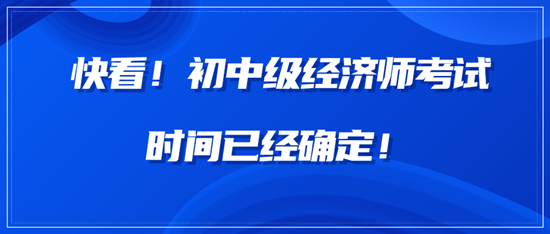 快看！初中级经济师考试

时间已经确定！